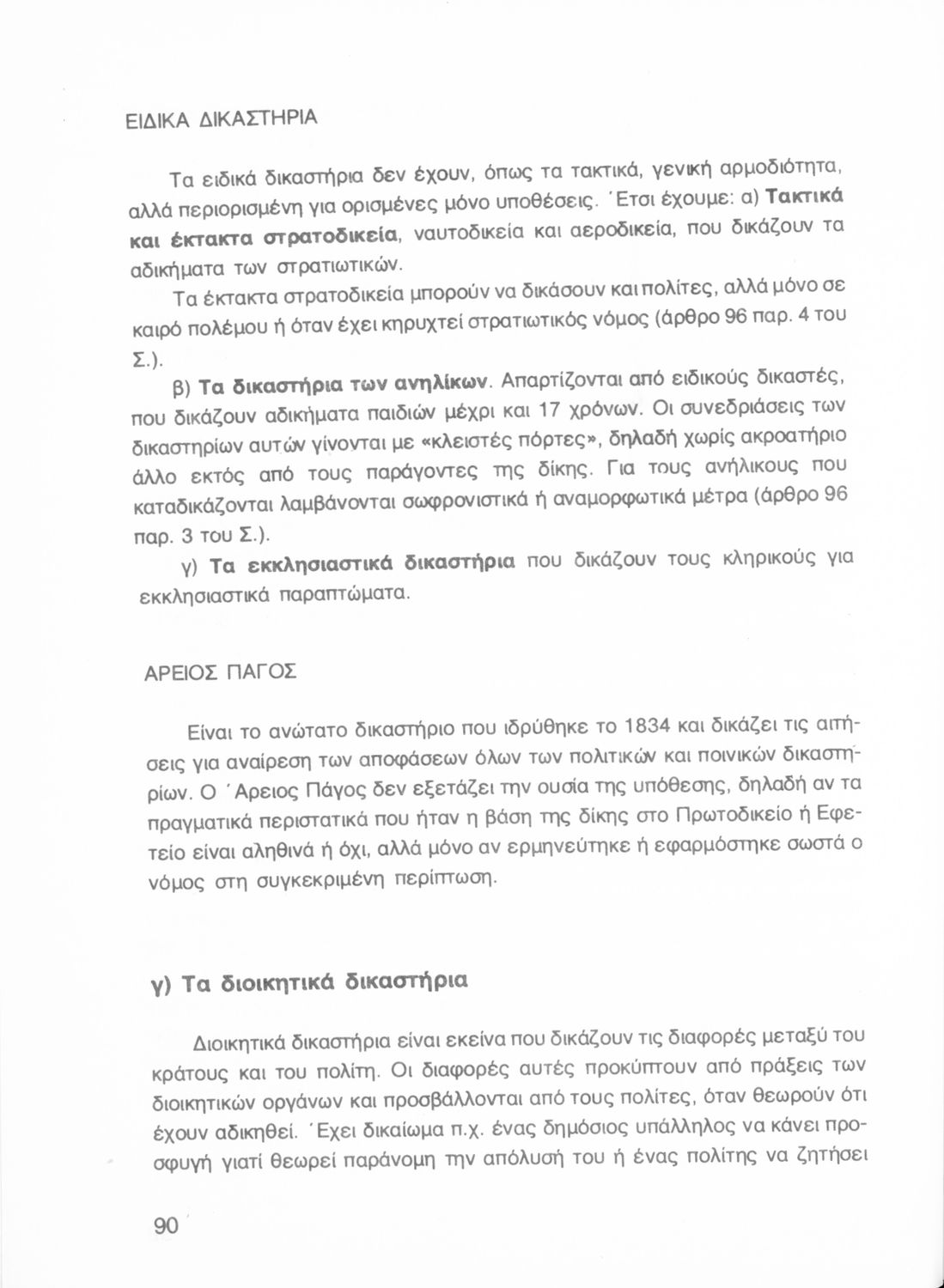 ΕΙΔΙΚΑ ΔΙΚΑΣΤΗΡΙΑ

Τα ειδικά δικαστήρια δεν έχουν, όπως τα τακτικά, γενική αρμοδιότητα, αλλά περιορισμένη για ορισμένες μόνο υποθέσεις. Έτσι έχουμε: α) Τακτικά και έκτακτα στρατοδικεία, ναυτοδικεία και αεροδικεία, που δικάζουν τα αδικήματα των στρατιωτικών.

Τα έκτακτα στρατοδικεία μπορούν να δικάσουν και πολίτες, αλλά μόνο σε καιρό πολέμου ή όταν έχει κηρυχτεί στρατιωτικός νόμος (άρθρο 96 παρ. 4 του Σ.).

β) Τα δικαστήρια των ανηλίκων. Απαρτίζονται από ειδικούς δικαστές, που δικάζουν αδικήματα παιδιών μέχρι και 17 χρόνων. Οι συνεδριάσεις των δικαστηρίων αυτών γίνονται με «κλειστές πόρτες», δηλαδή χωρίς ακροατήριο άλλο εκτός από τους παράγοντες της δίκης. Για τους ανήλικους που καταδικάζονται λαμβάνονται σωφρονιστικά ή αναμορφωτικά μέτρα (άρθρο 96 παρ. 3 του Σ.).

γ) Τα εκκλησιαστικά δικαστήρια που δικάζουν τους κληρικούς για εκκλησιαστικά παραπτώματα.

ΑΡΕΙΟΣ ΠΑΓΟΣ

Είναι το ανώτατο δικαστήριο που ιδρύθηκε το 1834 και δικάζει τις αιτήσεις για αναίρεση των αποφάσεων όλων των πολιτικών και ποινικών δικαστηρίων. Ο Άρειος Πάγος δεν εξετάζει την ουσία της υπόθεσης, δηλαδή αν τα πραγματικά περιστατικά που ήταν η βάση της δίκης στο Πρωτοδικείο ή Εφετείο είναι αληθινά ή όχι, αλλά μόνο αν ερμηνεύτηκε ή εφαρμόστηκε σωστά ο νόμος στη συγκεκριμένη περίπτωση.

γ) Τα διοικητικά δικαστήρια

Διοικητικά δικαστήρια είναι εκείνα που δικάζουν τις διαφορές μεταξύ του κράτους και του πολίτη. Οι διαφορές αυτές προκύπτουν από πράξεις των διοικητικών οργάνων και προσβάλλονται από τους πολίτες, όταν θεωρούν ότι έχουν αδικηθεί. Έχει δικαίωμα π.χ. ένας δημόσιος υπάλληλος να κάνει προσφυγή γιατί θεωρεί παράνομη την απόλυσή του ή ένας πολίτης να ζητήσει

90